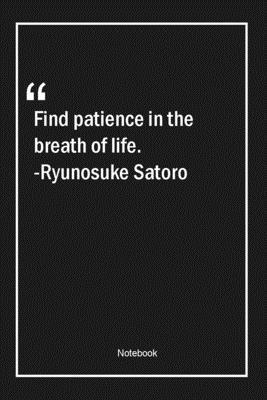 “
Find patience in the breath of life.
-Ryunosuke Satoro

Notebook